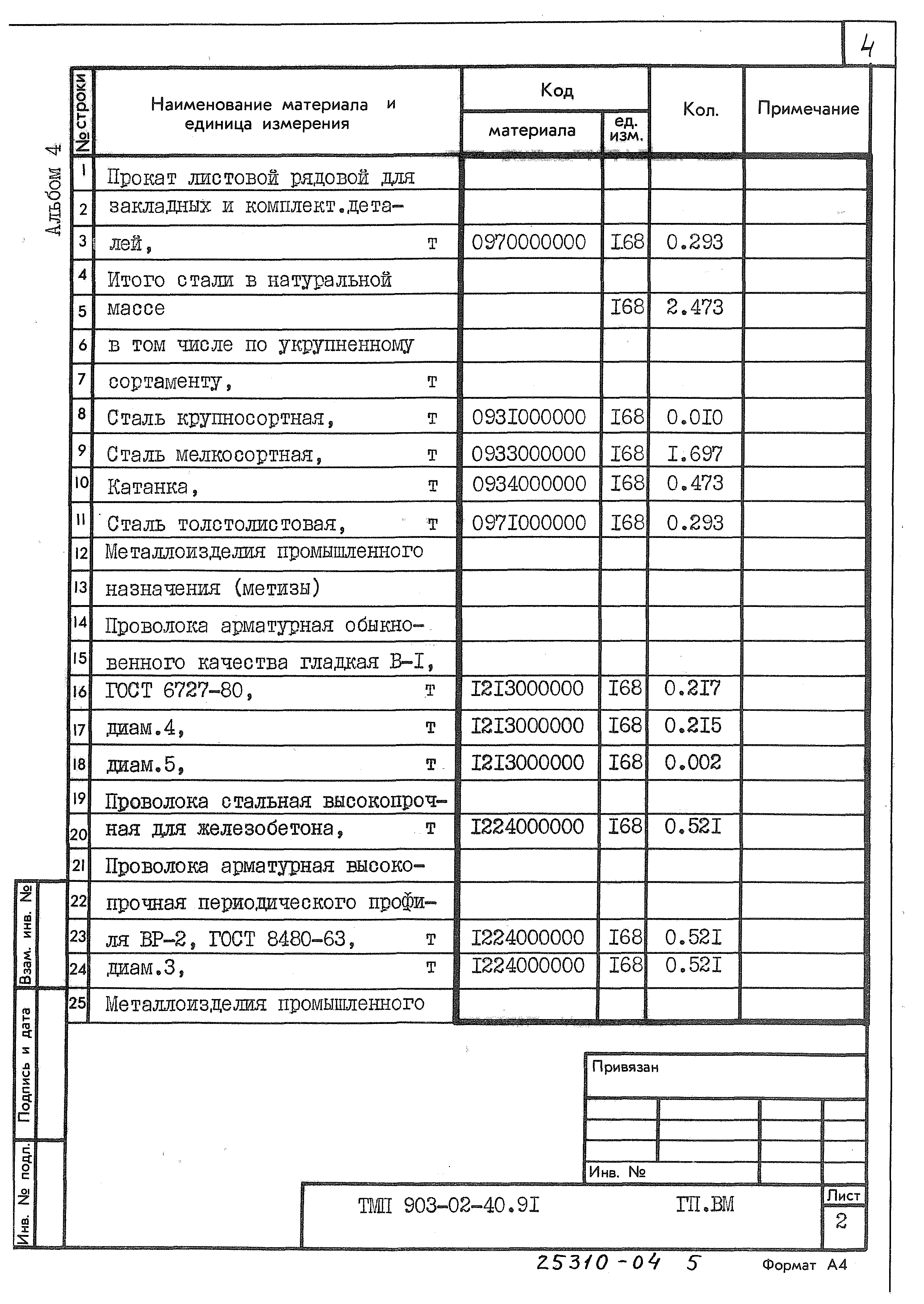 4

Альбом 4

| № строки | Наименование материала и единица измерения | Код материала | Код ед. изм. | Кол. | Примечание |
|---|---|---|---|---|---|
| 1 | Прокат листовой рядовой для | | | | |
| 2 | закладных и комплект.дета- | | | | |
| 3 | лей, т | 0970000000 | I68 | 0.293 | |
| 4 | Итого стали в натуральной | | | | |
| 5 | массе | | I68 | 2.473 | |
| 6 | в том числе по укрупненному | | | | |
| 7 | сортаменту, т | | | | |
| 8 | Сталь крупносортная, т | 093I000000 | I68 | 0.0I0 | |
| 9 | Сталь мелкосортная, т | 0933000000 | I68 | I.697 | |
| 10 | Катанка, т | 0934000000 | I68 | 0.473 | |
| 11 | Сталь толстолистовая, т | 097I000000 | I68 | 0.293 | |
| 12 | Металлоизделия промышленного | | | | |
| 13 | назначения (метизы) | | | | |
| 14 | Проволока арматурная обыкно- | | | | |
| 15 | венного качества гладкая В-I, | | | | |
| 16 | ГОСТ 6727-80, т | I2I3000000 | I68 | 0.2I7 | |
| 17 | диам.4, т | I2I3000000 | I68 | 0.2I5 | |
| 18 | диам.5, т | I2I3000000 | I68 | 0.002 | |
| 19 | Проволока стальная высокопроч- | | | | |
| 20 | ная для железобетона, т | I224000000 | I68 | 0.52I | |
| 21 | Проволока арматурная высоко- | | | | |
| 22 | прочная периодического профи- | | | | |
| 23 | ля ВР-2, ГОСТ 8480-63, т | I224000000 | I68 | 0.52I | |
| 24 | диам.3, т | I224000000 | I68 | 0.52I | |
| 25 | Металлоизделия промышленного | | | | |

Взам. инв. №
Подпись и дата
Инв. № подл.

Привязан

Инв. №

ТМП 903-02-40.9I ГП.ВМ

Лист
2

25310-04 5

Формат А4